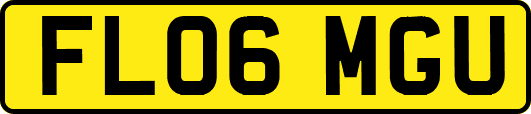 FL06 MGU